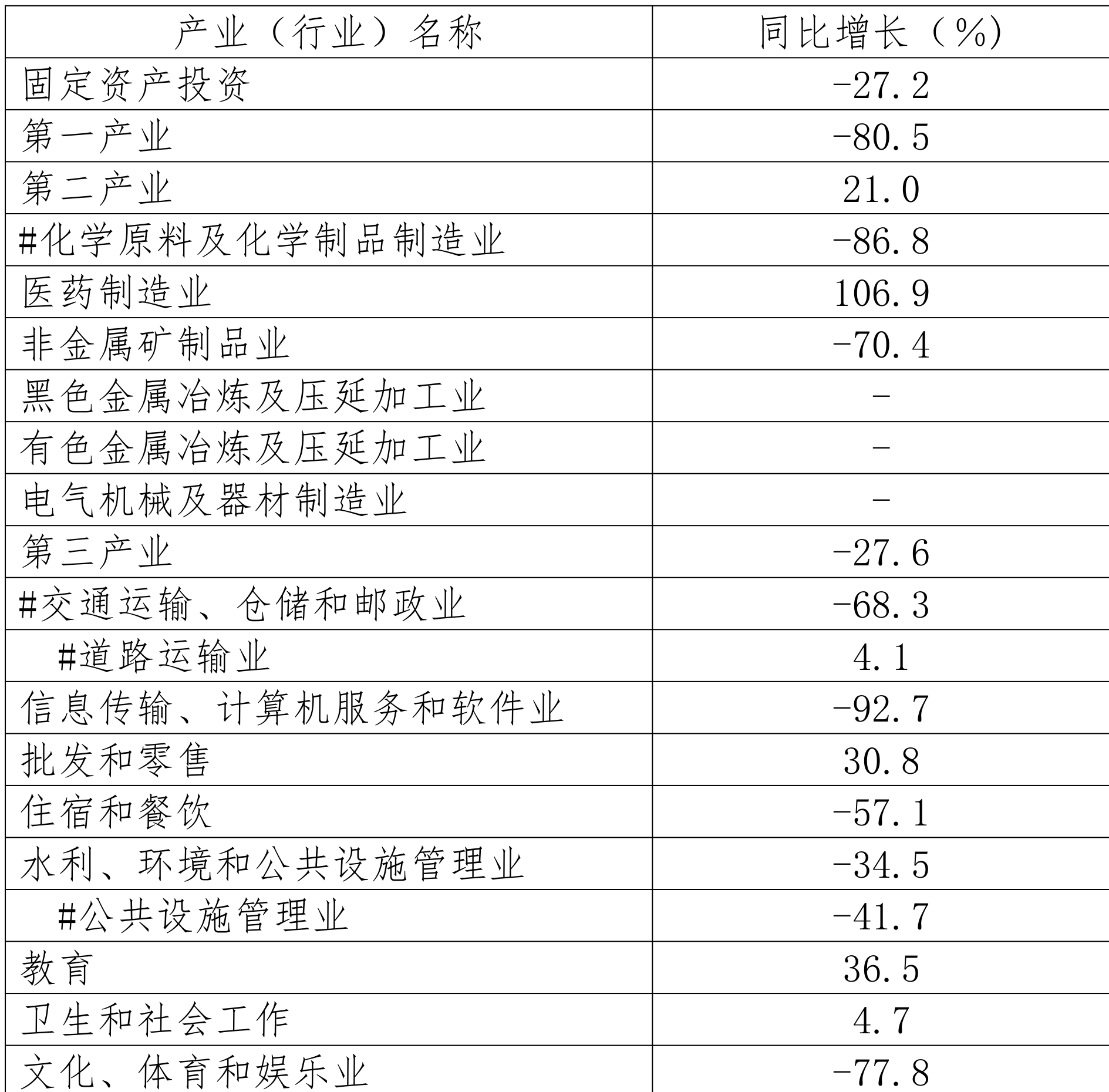 | 产业（行业）名称 | 同比增长（%） |
|---|---|
| 固定资产投资 | -27.2 |
| 第一产业 | -80.5 |
| 第二产业 | 21.0 |
| #化学原料及化学制品制造业 | -86.8 |
| 医药制造业 | 106.9 |
| 非金属矿制品业 | -70.4 |
| 黑色金属冶炼及压延加工业 | - |
| 有色金属冶炼及压延加工业 | - |
| 电气机械及器材制造业 | - |
| 第三产业 | -27.6 |
| #交通运输、仓储和邮政业 | -68.3 |
| #道路运输业 | 4.1 |
| 信息传输、计算机服务和软件业 | -92.7 |
| 批发和零售 | 30.8 |
| 住宿和餐饮 | -57.1 |
| 水利、环境和公共设施管理业 | -34.5 |
| #公共设施管理业 | -41.7 |
| 教育 | 36.5 |
| 卫生和社会工作 | 4.7 |
| 文化、体育和娱乐业 | -77.8 |